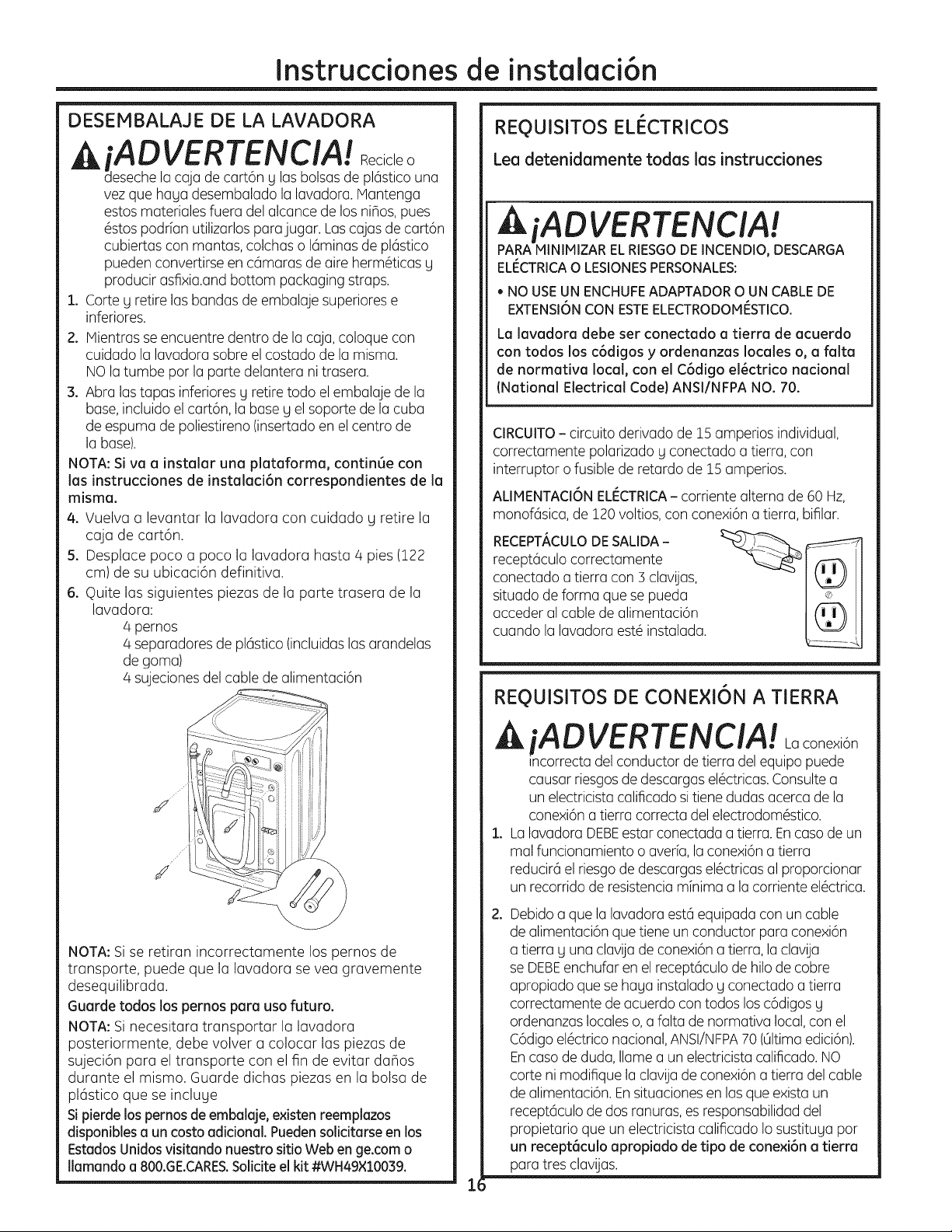 Instrucciones de instalación

DESEMBALAJE DE LA LAVADORA

¡ADVERTENCIA! Recicle o deseche la caja de cartón y las bolsas de plástico una vez que haya desembalado la lavadora. Mantenga estos materiales fuera del alcance de los niños, pues éstos podrían utilizarlos para jugar. Las cajas de cartón cubiertas con mantas, colchas o láminas de plástico pueden convertirse en cámaras de aire herméticas y producir asfixia.and bottom packaging straps.

1. Corte y retire las bandas de embalaje superiores e inferiores.
2. Mientras se encuentre dentro de la caja, coloque con cuidado la lavadora sobre el costado de la misma. NO la tumbe por la parte delantera ni trasera.
3. Abra las tapas inferiores y retire todo el embalaje de la base, incluido el cartón, la base y el soporte de la cuba de espuma de poliestireno (insertado en el centro de la base).

NOTA: Si va a instalar una plataforma, continúe con las instrucciones de instalación correspondientes de la misma.

4. Vuelva a levantar la lavadora con cuidado y retire la caja de cartón.
5. Desplace poco a poco la lavadora hasta 4 pies (122 cm) de su ubicación definitiva.
6. Quite las siguientes piezas de la parte trasera de la lavadora:
4 pernos
4 separadores de plástico (incluidas las arandelas de goma)
4 sujeciones del cable de alimentación

NOTA: Si se retiran incorrectamente los pernos de transporte, puede que la lavadora se vea gravemente desequilibrada.

Guarde todos los pernos para uso futuro.

NOTA: Si necesitara transportar la lavadora posteriormente, debe volver a colocar las piezas de sujeción para el transporte con el fin de evitar daños durante el mismo. Guarde dichas piezas en la bolsa de plástico que se incluye

Si pierde los pernos de embalaje, existen reemplazos disponibles a un costo adicional. Pueden solicitarse en los Estados Unidos visitando nuestro sitio Web en ge.com o llamando a 800.GE.CARES. Solicite el kit #WH49X10039.

REQUISITOS ELÉCTRICOS

Lea detenidamente todas las instrucciones

¡ADVERTENCIA!

PARA MINIMIZAR EL RIESGO DE INCENDIO, DESCARGA ELÉCTRICA O LESIONES PERSONALES:

• NO USE UN ENCHUFE ADAPTADOR O UN CABLE DE EXTENSIÓN CON ESTE ELECTRODOMÉSTICO.

La lavadora debe ser conectada a tierra de acuerdo con todos los códigos y ordenanzas locales o, a falta de normativa local, con el Código eléctrico nacional (National Electrical Code) ANSI/NFPA NO. 70.

CIRCUITO – circuito derivado de 15 amperios individual, correctamente polarizado y conectado a tierra, con interruptor o fusible de retardo de 15 amperios.

ALIMENTACIÓN ELÉCTRICA – corriente alterna de 60 Hz, monofásica, de 120 voltios, con conexión a tierra, bifilar.

RECEPTÁCULO DE SALIDA – receptáculo correctamente conectado a tierra con 3 clavijas, situado de forma que se pueda acceder al cable de alimentación cuando la lavadora esté instalada.

REQUISITOS DE CONEXIÓN A TIERRA

¡ADVERTENCIA! La conexión incorrecta del conductor de tierra del equipo puede causar riesgos de descargas eléctricas. Consulte a un electricista calificado si tiene dudas acerca de la conexión a tierra correcta del electrodoméstico.

1. La lavadora DEBE estar conectada a tierra. En caso de un mal funcionamiento o avería, la conexión a tierra reducirá el riesgo de descargas eléctricas al proporcionar un recorrido de resistencia mínima a la corriente eléctrica.
2. Debido a que la lavadora está equipada con un cable de alimentación que tiene un conductor para conexión a tierra y una clavija de conexión a tierra, la clavija se DEBE enchufar en el receptáculo de hilo de cobre apropiado que se haya instalado y conectado a tierra correctamente de acuerdo con todos los códigos y ordenanzas locales o, a falta de normativa local, con el Código eléctrico nacional, ANSI/NFPA 70 (última edición). En caso de duda, llame a un electricista calificado. NO corte ni modifique la clavija de conexión a tierra del cable de alimentación. En situaciones en las que exista un receptáculo de dos ranuras, es responsabilidad del propietario que un electricista calificado lo sustituya por un receptáculo apropiado de tipo de conexión a tierra para tres clavijas.

16